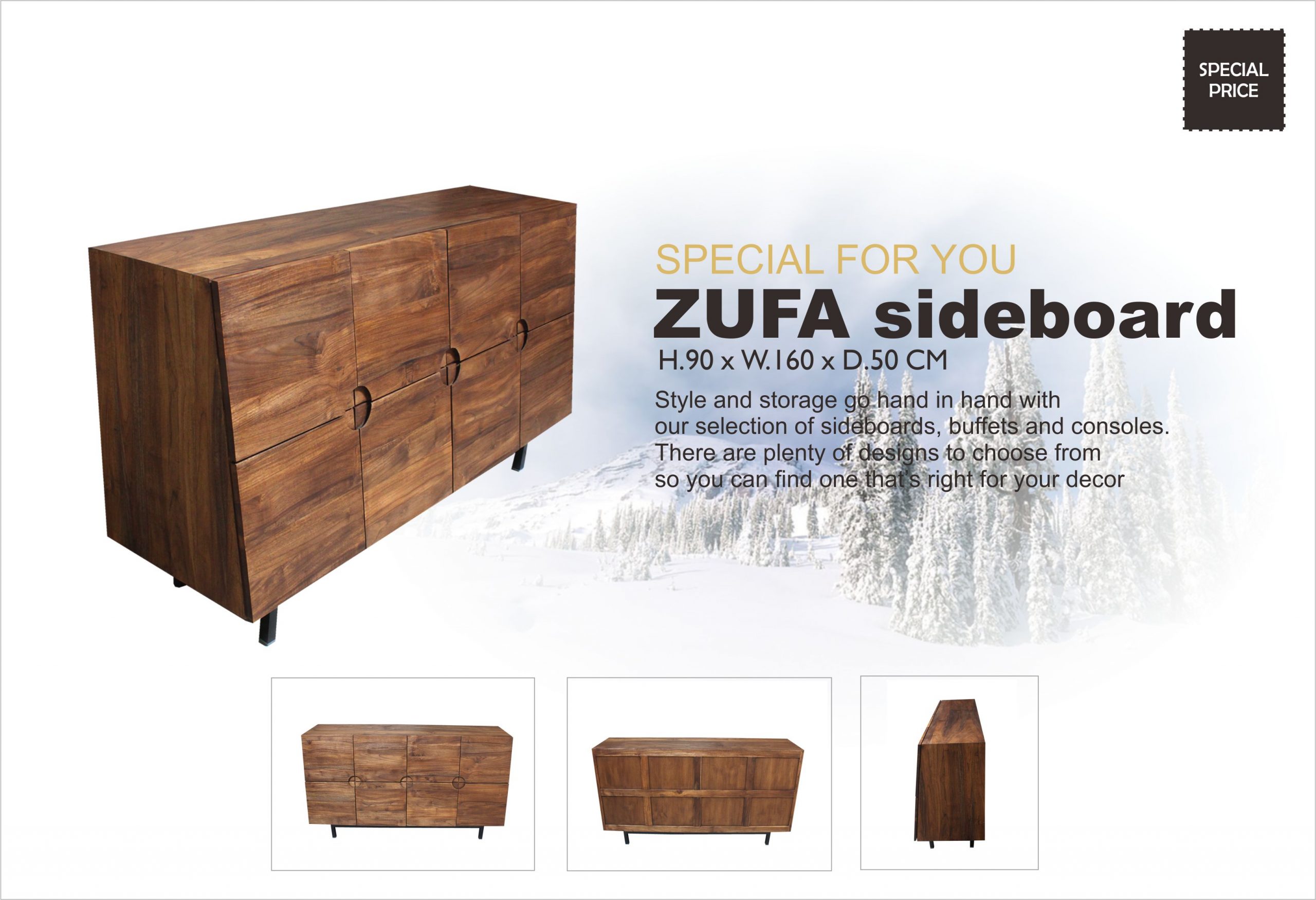 SPECIAL PRICE

SPECIAL FOR YOU

ZUFA sideboard

H.90 x W.160 x D.50 CM

Style and storage go hand in hand with our selection of sideboards, buffets and consoles. There are plenty of designs to choose from so you can find one that's right for your decor